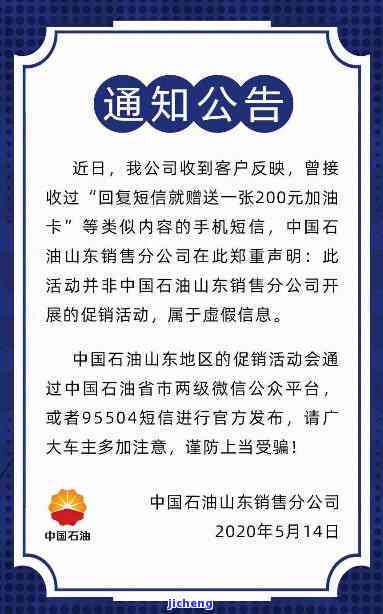 通知公告

近日，我公司收到客户反映，曾接收过“回复短信就赠送一张200元加油卡”等类似内容的手机短信，中国石油山东销售分公司在此郑重声明：此活动并非中国石油山东销售分公司开展的促销活动，属于虚假信息。

中国石油山东地区的促销活动会通过中国石油省市两级微信公众平台，或者95504短信进行官方发布，请广大车主多加注意，谨防上当受骗！

中国石油

中国石油山东销售分公司
2020年5月14日

jicheng